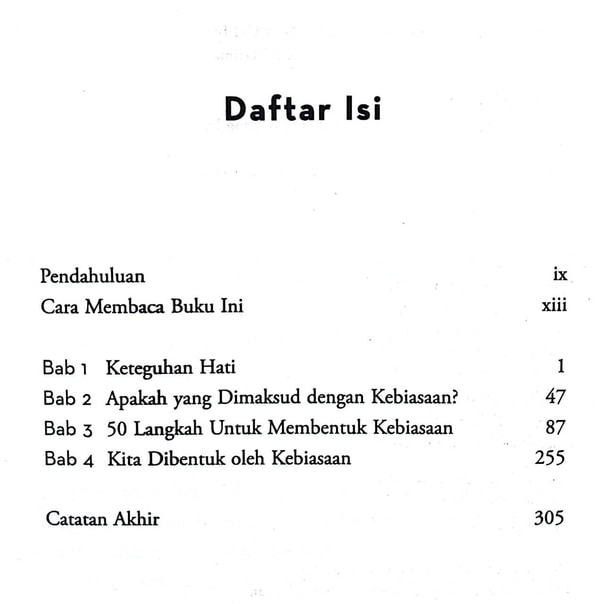 Daftar Isi

Pendahuluan ix
Cara Membaca Buku Ini xiii

Bab 1 Keteguhan Hati 1
Bab 2 Apakah yang Dimaksud dengan Kebiasaan? 47
Bab 3 50 Langkah Untuk Membentuk Kebiasaan 87
Bab 4 Kita Dibentuk oleh Kebiasaan 255

Catatan Akhir 305